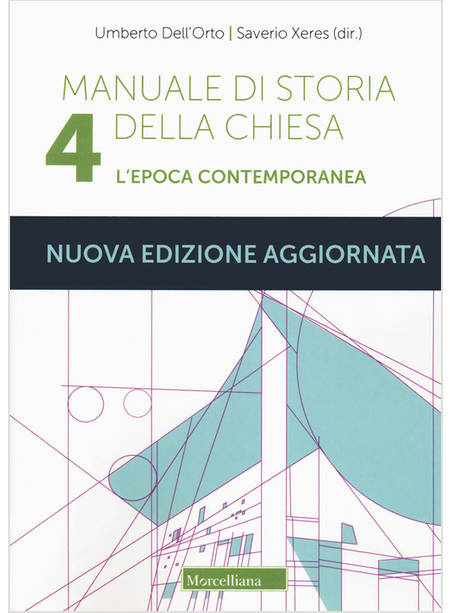 Umberto Dell'Orto | Saverio Xeres (dir.)

MANUALE DI STORIA DELLA CHIESA

4

L'EPOCA CONTEMPORANEA

NUOVA EDIZIONE AGGIORNATA

Morcelliana